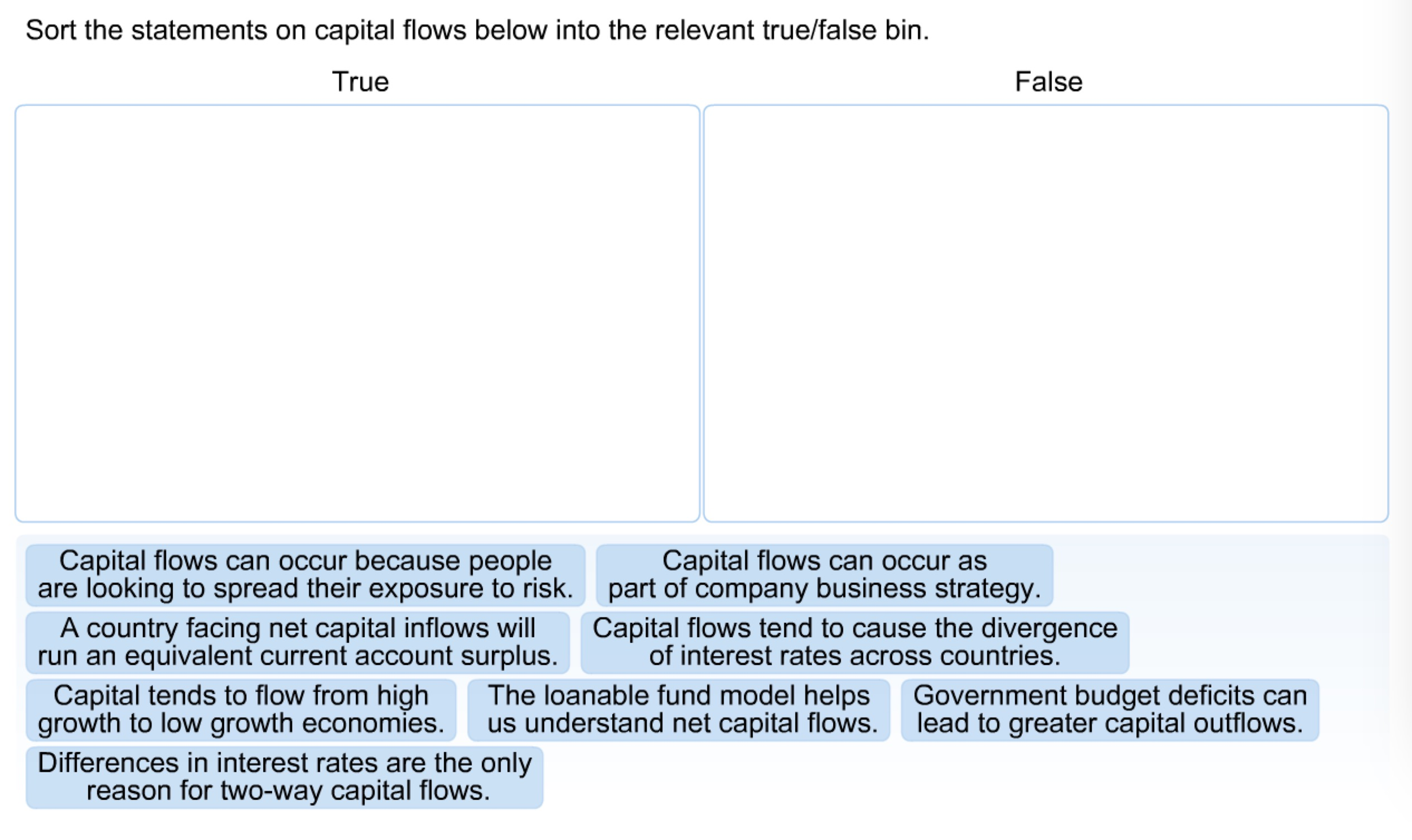 Sort the statements on capital flows below into the relevant true/false bin.

True

False

Capital flows can occur because people are looking to spread their exposure to risk.

Capital flows can occur as part of company business strategy.

A country facing net capital inflows will run an equivalent current account surplus.

Capital flows tend to cause the divergence of interest rates across countries.

Capital tends to flow from high growth to low growth economies.

The loanable fund model helps us understand net capital flows.

Government budget deficits can lead to greater capital outflows.

Differences in interest rates are the only reason for two-way capital flows.